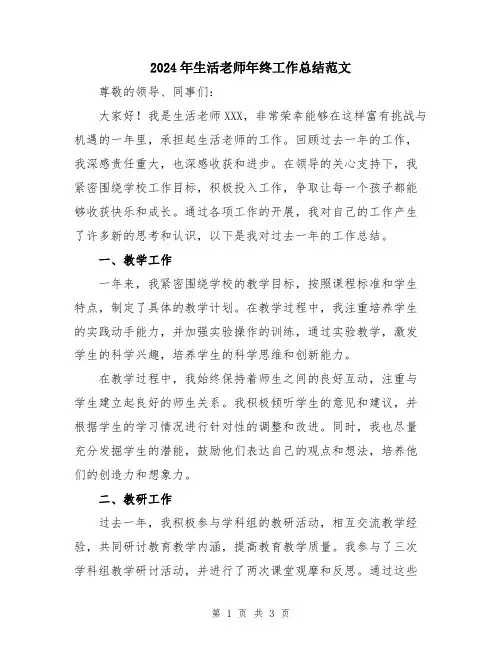 2024年生活老师年终工作总结范文

尊敬的领导、同事们:

大家好！我是生活老师XXX，非常荣幸能够在这样富有挑战与机遇的一年里，承担起生活老师的工作。回顾过去一年的工作，我深感责任重大，也深感收获和进步。在领导的关心支持下，我紧密围绕学校工作目标，积极投入工作，争取让每一个孩子都能够收获快乐和成长。通过各项工作的开展，我对自己的工作产生了许多新的思考和认识，以下是我对过去一年的工作总结。

一、教学工作

一年来，我紧密围绕学校的教学目标，按照课程标准和学生特点，制定了具体的教学计划。在教学过程中，我注重培养学生的实践动手能力，并加强实验操作的训练，通过实验教学，激发学生的科学兴趣，培养学生的科学思维和创新能力。

在教学过程中，我始终保持着师生之间的良好互动，注重与学生建立起良好的师生关系。我积极倾听学生的意见和建议，并根据学生的学习情况进行针对性的调整和改进。同时，我也尽量充分发掘学生的潜能，鼓励他们表达自己的观点和想法，培养他们的创造力和想象力。

二、教研工作

过去一年，我积极参与学科组的教研活动，相互交流教学经验，共同研讨教育教学内涵，提高教育教学质量。我参与了三次学科组教学研讨活动，并进行了两次课堂观摩和反思。通过这些

第 1 页 共 3 页